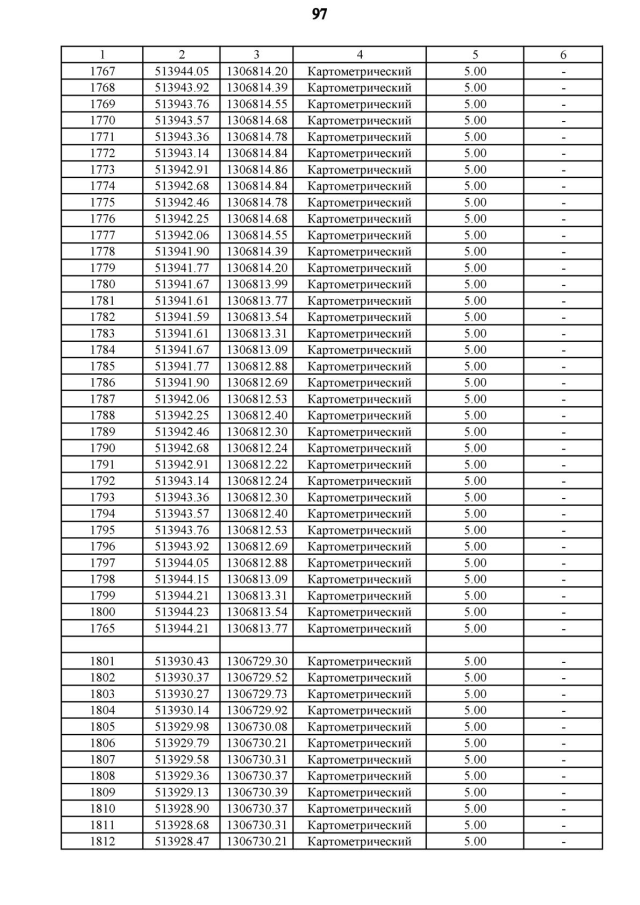 97

| 1 | 2 | 3 | 4 | 5 | 6 |
|---|---|---|---|---|---|
| 1767 | 513944.05 | 1306814.20 | Картометрический | 5.00 | - |
| 1768 | 513943.92 | 1306814.39 | Картометрический | 5.00 | - |
| 1769 | 513943.76 | 1306814.55 | Картометрический | 5.00 | - |
| 1770 | 513943.57 | 1306814.68 | Картометрический | 5.00 | - |
| 1771 | 513943.36 | 1306814.78 | Картометрический | 5.00 | - |
| 1772 | 513943.14 | 1306814.84 | Картометрический | 5.00 | - |
| 1773 | 513942.91 | 1306814.86 | Картометрический | 5.00 | - |
| 1774 | 513942.68 | 1306814.84 | Картометрический | 5.00 | - |
| 1775 | 513942.46 | 1306814.78 | Картометрический | 5.00 | - |
| 1776 | 513942.25 | 1306814.68 | Картометрический | 5.00 | - |
| 1777 | 513942.06 | 1306814.55 | Картометрический | 5.00 | - |
| 1778 | 513941.90 | 1306814.39 | Картометрический | 5.00 | - |
| 1779 | 513941.77 | 1306814.20 | Картометрический | 5.00 | - |
| 1780 | 513941.67 | 1306813.99 | Картометрический | 5.00 | - |
| 1781 | 513941.61 | 1306813.77 | Картометрический | 5.00 | - |
| 1782 | 513941.59 | 1306813.54 | Картометрический | 5.00 | - |
| 1783 | 513941.61 | 1306813.31 | Картометрический | 5.00 | - |
| 1784 | 513941.67 | 1306813.09 | Картометрический | 5.00 | - |
| 1785 | 513941.77 | 1306812.88 | Картометрический | 5.00 | - |
| 1786 | 513941.90 | 1306812.69 | Картометрический | 5.00 | - |
| 1787 | 513942.06 | 1306812.53 | Картометрический | 5.00 | - |
| 1788 | 513942.25 | 1306812.40 | Картометрический | 5.00 | - |
| 1789 | 513942.46 | 1306812.30 | Картометрический | 5.00 | - |
| 1790 | 513942.68 | 1306812.24 | Картометрический | 5.00 | - |
| 1791 | 513942.91 | 1306812.22 | Картометрический | 5.00 | - |
| 1792 | 513943.14 | 1306812.24 | Картометрический | 5.00 | - |
| 1793 | 513943.36 | 1306812.30 | Картометрический | 5.00 | - |
| 1794 | 513943.57 | 1306812.40 | Картометрический | 5.00 | - |
| 1795 | 513943.76 | 1306812.53 | Картометрический | 5.00 | - |
| 1796 | 513943.92 | 1306812.69 | Картометрический | 5.00 | - |
| 1797 | 513944.05 | 1306812.88 | Картометрический | 5.00 | - |
| 1798 | 513944.15 | 1306813.09 | Картометрический | 5.00 | - |
| 1799 | 513944.21 | 1306813.31 | Картометрический | 5.00 | - |
| 1800 | 513944.23 | 1306813.54 | Картометрический | 5.00 | - |
| 1765 | 513944.21 | 1306813.77 | Картометрический | 5.00 | - |
| | | | | | |
| 1801 | 513930.43 | 1306729.30 | Картометрический | 5.00 | - |
| 1802 | 513930.37 | 1306729.52 | Картометрический | 5.00 | - |
| 1803 | 513930.27 | 1306729.73 | Картометрический | 5.00 | - |
| 1804 | 513930.14 | 1306729.92 | Картометрический | 5.00 | - |
| 1805 | 513929.98 | 1306730.08 | Картометрический | 5.00 | - |
| 1806 | 513929.79 | 1306730.21 | Картометрический | 5.00 | - |
| 1807 | 513929.58 | 1306730.31 | Картометрический | 5.00 | - |
| 1808 | 513929.36 | 1306730.37 | Картометрический | 5.00 | - |
| 1809 | 513929.13 | 1306730.39 | Картометрический | 5.00 | - |
| 1810 | 513928.90 | 1306730.37 | Картометрический | 5.00 | - |
| 1811 | 513928.68 | 1306730.31 | Картометрический | 5.00 | - |
| 1812 | 513928.47 | 1306730.21 | Картометрический | 5.00 | - |